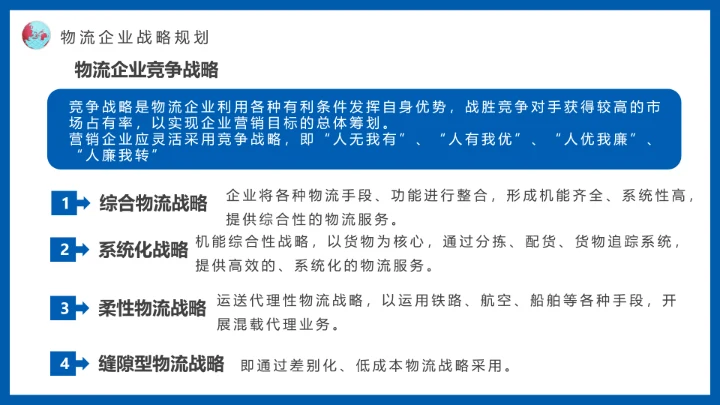 物流企业战略规划

物流企业竞争战略

竞争战略是物流企业利用各种有利条件发挥自身优势，战胜竞争对手获得较高的市场占有率，以实现企业营销目标的总体筹划。
营销企业应灵活采用竞争战略，即“人无我有”、“人有我优”、“人优我廉”、“人廉我转”

1 综合物流战略 企业将各种物流手段、功能进行整合，形成机能齐全、系统性高，提供综合性的物流服务。

2 系统化战略 机能综合性战略，以货物为核心，通过分拣、配货、货物追踪系统，提供高效的、系统化的物流服务。

3 柔性物流战略 运送代理性物流战略，以运用铁路、航空、船舶等各种手段，开展混载代理业务。

4 缝隙型物流战略 即通过差别化、低成本物流战略采用。